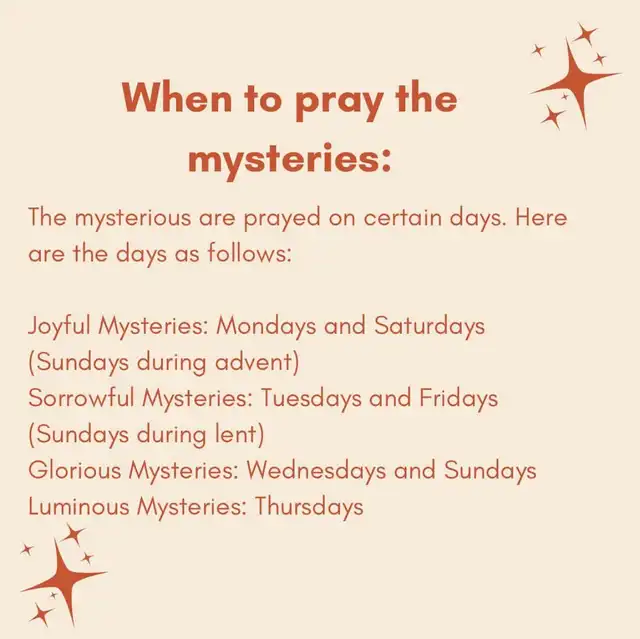 When to pray the mysteries:

The mysterious are prayed on certain days. Here are the days as follows:

Joyful Mysteries: Mondays and Saturdays
(Sundays during advent)
Sorrowful Mysteries: Tuesdays and Fridays
(Sundays during lent)
Glorious Mysteries: Wednesdays and Sundays
Luminous Mysteries: Thursdays